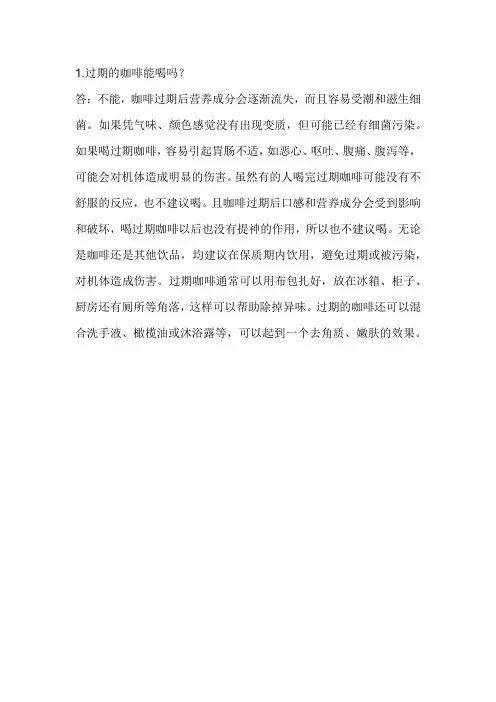 1.过期的咖啡能喝吗？

答：不能，咖啡过期后营养成分会逐渐流失，而且容易受潮和滋生细菌。如果凭气味、颜色感觉没有出现变质，但可能已经有细菌污染。如果喝过期咖啡，容易引起胃肠不适，如恶心、呕吐、腹痛、腹泻等，可能会对机体造成明显的伤害。虽然有的人喝完过期咖啡可能没有不舒服的反应，也不建议喝。且咖啡过期后口感和营养成分会受到影响和破坏，喝过期咖啡以后也没有提神的作用，所以也不建议喝。无论是咖啡还是其他饮品，均建议在保质期内饮用，避免过期或被污染，对机体造成伤害。过期咖啡通常可以用布包扎好，放在冰箱、柜子、厨房还有厕所等角落，这样可以帮助除掉异味。过期的咖啡还可以混合洗手液、橄榄油或沐浴露等，可以起到一个去角质、嫩肤的效果。